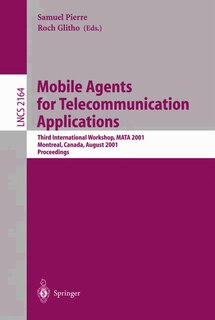 Samuel Pierre
Roch Glitho (Eds.)

LNCS 2164

Mobile Agents for Telecommunication Applications

Third International Workshop, MATA 2001
Montreal, Canada, August 2001
Proceedings

Springer